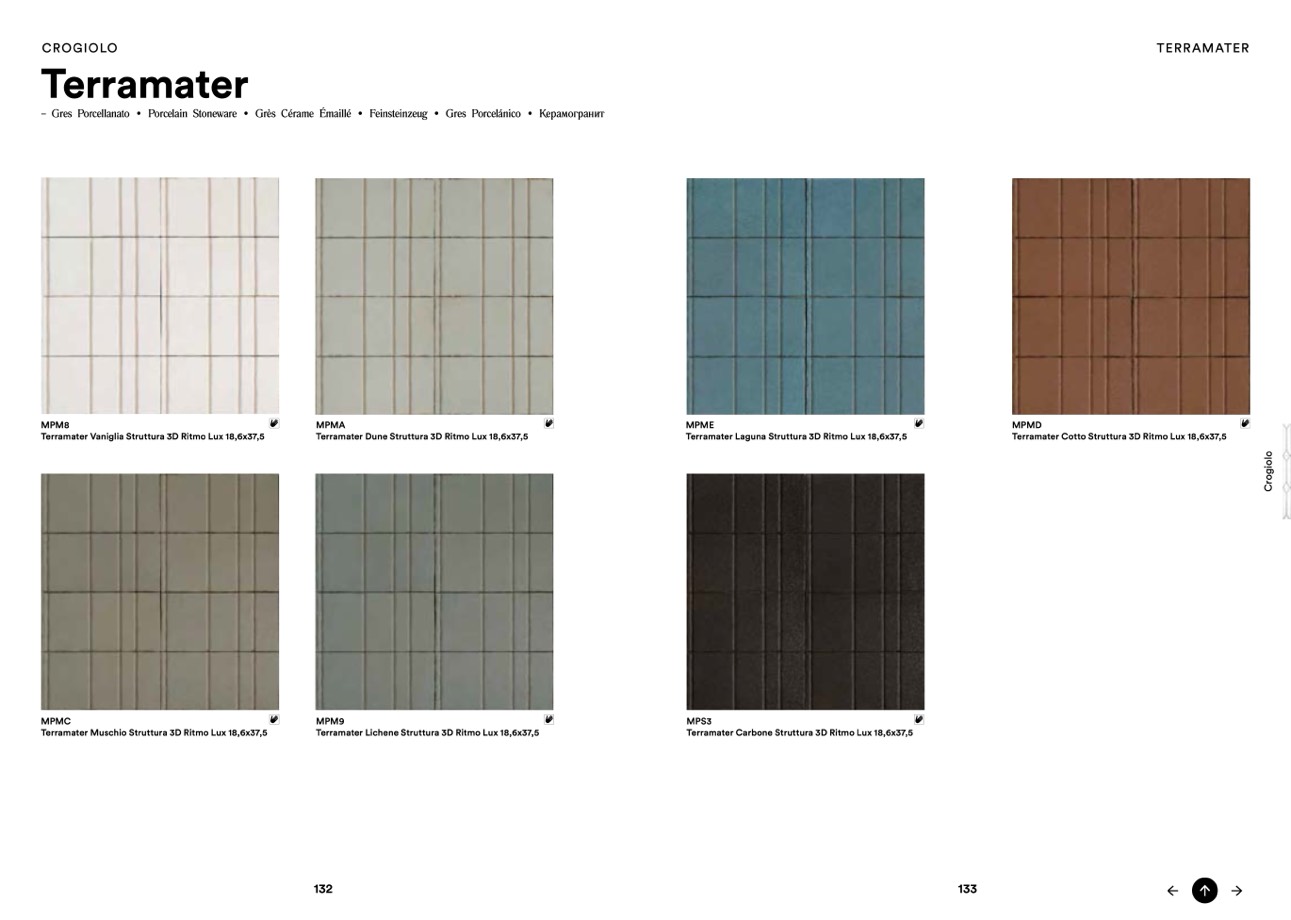 CROGIOLO

TERRAMATER

Terramater

– Gres Porcellanato • Porcelain Stoneware • Grès Cérame Émaillé • Feinsteinzeug • Gres Porcelánico • Керамогранит

MPM8
Terramater Vaniglia Struttura 3D Ritmo Lux 18,6x37,5

MPMA
Terramater Dune Struttura 3D Ritmo Lux 18,6x37,5

MPME
Terramater Laguna Struttura 3D Ritmo Lux 18,6x37,5

MPMD
Terramater Cotto Struttura 3D Ritmo Lux 18,6x37,5

MPMC
Terramater Muschio Struttura 3D Ritmo Lux 18,6x37,5

MPM9
Terramater Lichene Struttura 3D Ritmo Lux 18,6x37,5

MPS3
Terramater Carbone Struttura 3D Ritmo Lux 18,6x37,5

Crogiolo

132

133